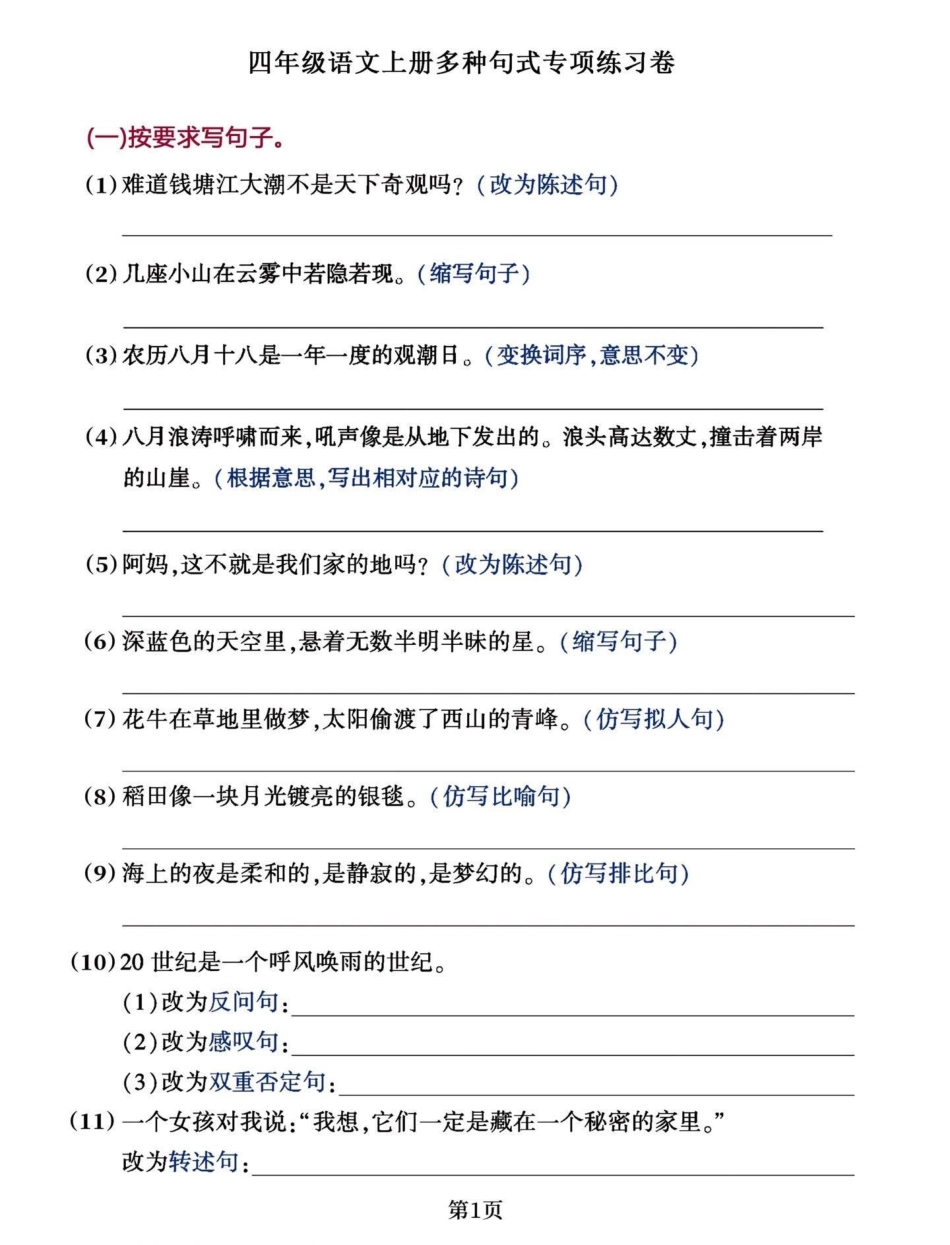 四年级语文上册多种句式专项练习卷

(一)按要求写句子。

(1)难道钱塘江大潮不是天下奇观吗?(改为陈述句)

(2)几座小山在云雾中若隐若现。(缩写句子)

(3)农历八月十八是一年一度的观潮日。(变换词序,意思不变)

(4)八月浪涛呼啸而来,吼声像是从地下发出的。浪头高达数丈,撞击着两岸的山崖。(根据意思,写出相对应的诗句)

(5)阿妈,这不就是我们家的地吗?(改为陈述句)

(6)深蓝色的天空里,悬着无数半明半昧的星。(缩写句子)

(7)花牛在草地里做梦,太阳偷渡了西山的青峰。(仿写拟人句)

(8)稻田像一块月光镀亮的银毯。(仿写比喻句)

(9)海上的夜是柔和的,是静寂的,是梦幻的。(仿写排比句)

(10)20 世纪是一个呼风唤雨的世纪。
(1)改为反问句:
(2)改为感叹句:
(3)改为双重否定句:

(11)一个女孩对我说:“我想,它们一定是藏在一个秘密的家里。”
改为转述句:

第1页